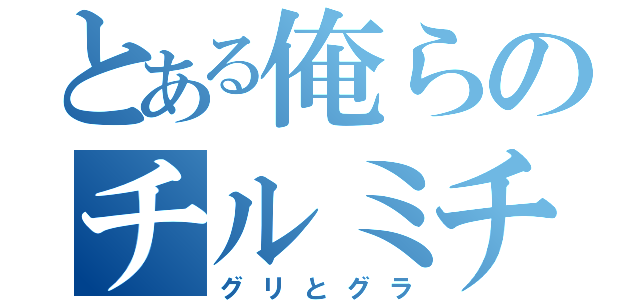 とある俺らの
チルミチ
グリとグラ